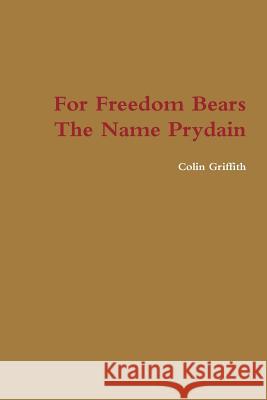 For Freedom Bears The Name Prydain

Colin Griffith

Kraina Książek